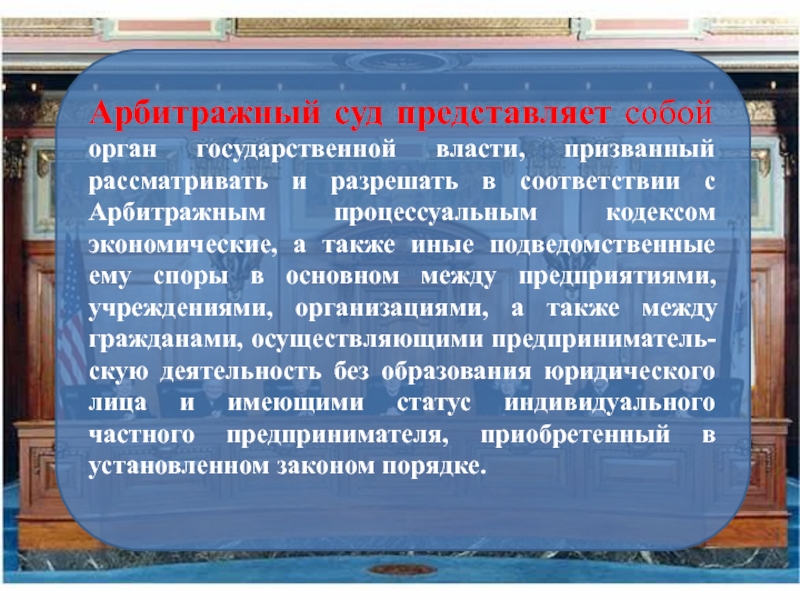 Арбитражный суд представляет собой орган государственной власти, призванный рассматривать и разрешать в соответствии с Арбитражным процессуальным кодексом экономические, а также иные подведомственные ему споры в основном между предприятиями, учреждениями, организациями, а также между гражданами, осуществляющими предпринимательскую деятельность без образования юридического лица и имеющими статус индивидуального частного предпринимателя, приобретенный в установленном законом порядке.